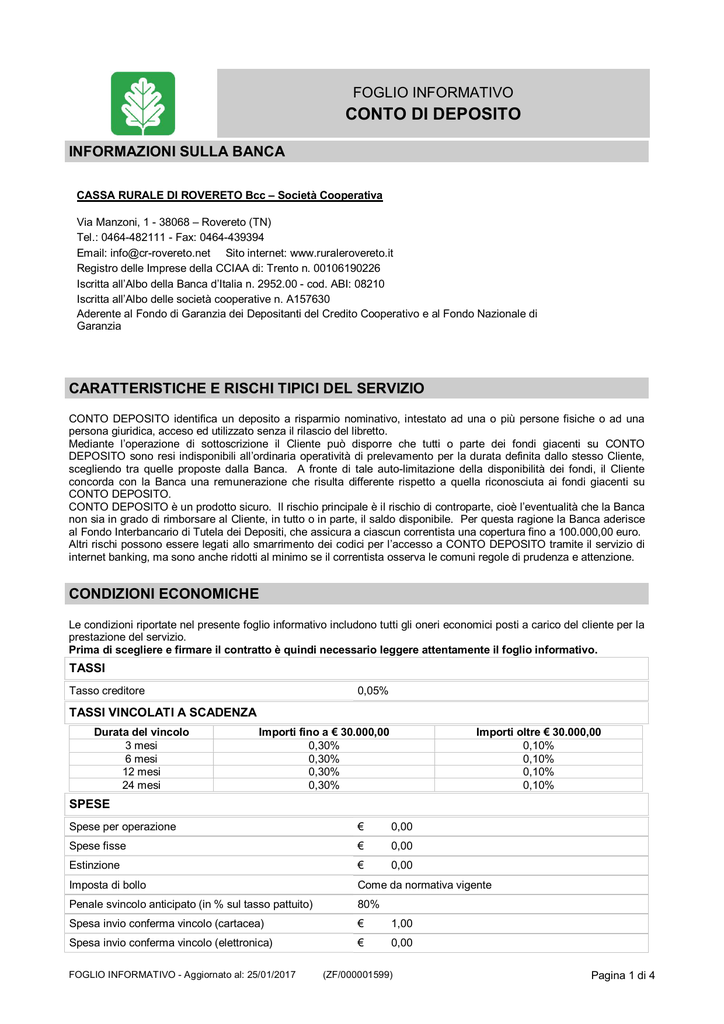 FOGLIO INFORMATIVO
CONTO DI DEPOSITO

INFORMAZIONI SULLA BANCA

CASSA RURALE DI ROVERETO Bcc – Società Cooperativa

Via Manzoni, 1 - 38068 – Rovereto (TN)
Tel.: 0464-482111 - Fax: 0464-439394
Email: info@cr-rovereto.net Sito internet: www.ruralerovereto.it
Registro delle Imprese della CCIAA di: Trento n. 00106190226
Iscritta all'Albo della Banca d'Italia n. 2952.00 - cod. ABI: 08210
Iscritta all'Albo delle società cooperative n. A157630
Aderente al Fondo di Garanzia dei Depositanti del Credito Cooperativo e al Fondo Nazionale di Garanzia

CARATTERISTICHE E RISCHI TIPICI DEL SERVIZIO

CONTO DEPOSITO identifica un deposito a risparmio nominativo, intestato ad una o più persone fisiche o ad una persona giuridica, acceso ed utilizzato senza il rilascio del libretto.
Mediante l'operazione di sottoscrizione il Cliente può disporre che tutti o parte dei fondi giacenti su CONTO DEPOSITO sono resi indisponibili all'ordinaria operatività di prelevamento per la durata definita dallo stesso Cliente, scegliendo tra quelle proposte dalla Banca. A fronte di tale auto-limitazione della disponibilità dei fondi, il Cliente concorda con la Banca una remunerazione che risulta differente rispetto a quella riconosciuta ai fondi giacenti su CONTO DEPOSITO.
CONTO DEPOSITO è un prodotto sicuro. Il rischio principale è il rischio di controparte, cioè l'eventualità che la Banca non sia in grado di rimborsare al Cliente, in tutto o in parte, il saldo disponibile. Per questa ragione la Banca aderisce al Fondo Interbancario di Tutela dei Depositi, che assicura a ciascun correntista una copertura fino a 100.000,00 euro.
Altri rischi possono essere legati allo smarrimento dei codici per l'accesso a CONTO DEPOSITO tramite il servizio di internet banking, ma sono anche ridotti al minimo se il correntista osserva le comuni regole di prudenza e attenzione.

CONDIZIONI ECONOMICHE

Le condizioni riportate nel presente foglio informativo includono tutti gli oneri economici posti a carico del cliente per la prestazione del servizio.
Prima di scegliere e firmare il contratto è quindi necessario leggere attentamente il foglio informativo.

TASSI

Tasso creditore 0,05%

TASSI VINCOLATI A SCADENZA

| Durata del vincolo | Importi fino a € 30.000,00 | Importi oltre € 30.000,00 |
|---|---|---|
| 3 mesi | 0,30% | 0,10% |
| 6 mesi | 0,30% | 0,10% |
| 12 mesi | 0,30% | 0,10% |
| 24 mesi | 0,30% | 0,10% |

SPESE

Spese per operazione € 0,00
Spese fisse € 0,00
Estinzione € 0,00
Imposta di bollo Come da normativa vigente
Penale svincolo anticipato (in % sul tasso pattuito) 80%
Spesa invio conferma vincolo (cartacea) € 1,00
Spesa invio conferma vincolo (elettronica) € 0,00

FOGLIO INFORMATIVO - Aggiornato al: 25/01/2017 (ZF/000001599) Pagina 1 di 4